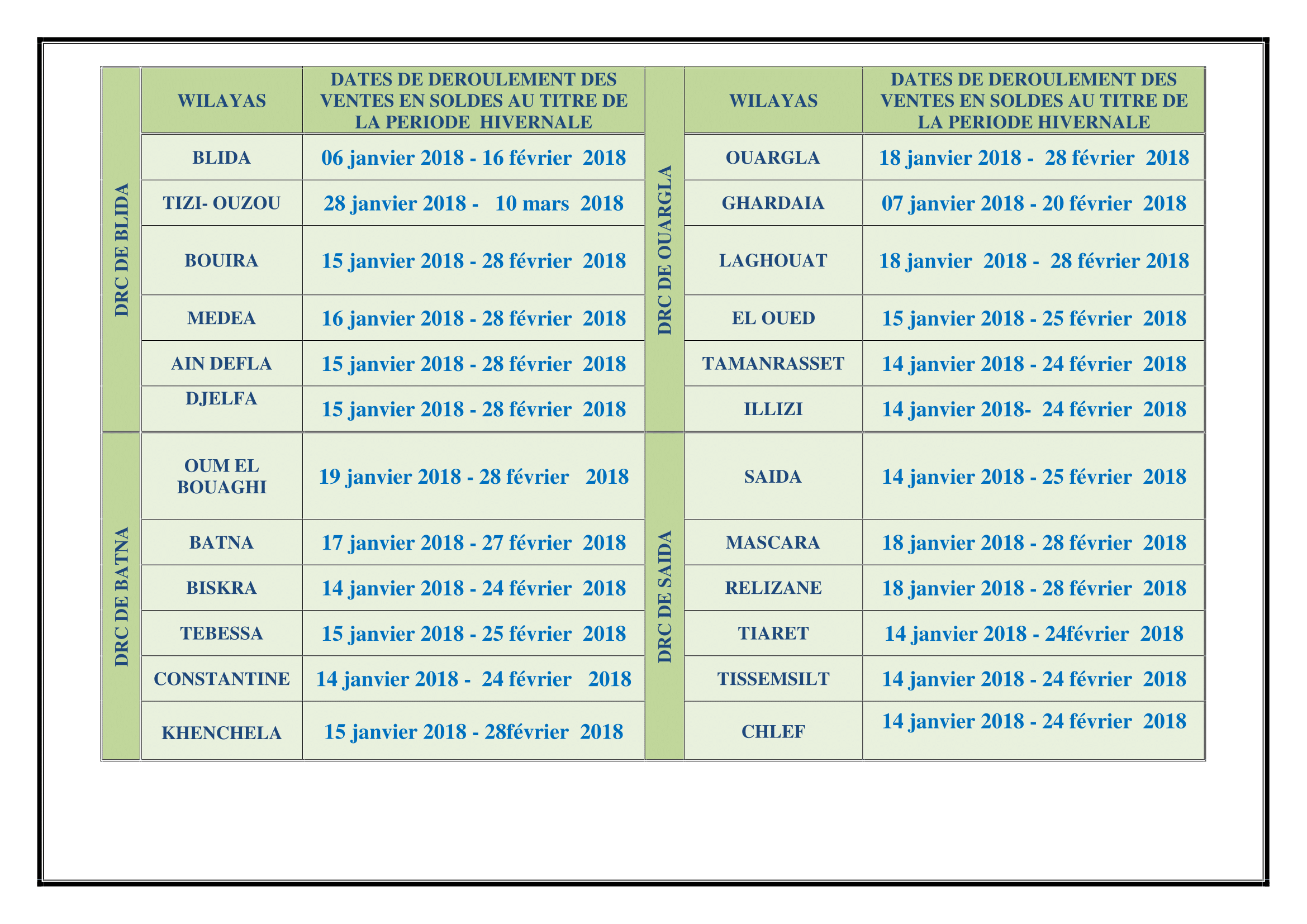 |  | WILAYAS | DATES DE DEROULEMENT DES VENTES EN SOLDES AU TITRE DE LA PERIODE HIVERNALE |  | WILAYAS | DATES DE DEROULEMENT DES VENTES EN SOLDES AU TITRE DE LA PERIODE HIVERNALE |
|---|---|---|---|---|---|
| DRC DE BLIDA | BLIDA | 06 janvier 2018 - 16 février 2018 | DRC DE OUARGLA | OUARGLA | 18 janvier 2018 - 28 février 2018 |
|  | TIZI- OUZOU | 28 janvier 2018 - 10 mars 2018 |  | GHARDAIA | 07 janvier 2018 - 20 février 2018 |
|  | BOUIRA | 15 janvier 2018 - 28 février 2018 |  | LAGHOUAT | 18 janvier 2018 - 28 février 2018 |
|  | MEDEA | 16 janvier 2018 - 28 février 2018 |  | EL OUED | 15 janvier 2018 - 25 février 2018 |
|  | AIN DEFLA | 15 janvier 2018 - 28 février 2018 |  | TAMANRASSET | 14 janvier 2018 - 24 février 2018 |
|  | DJELFA | 15 janvier 2018 - 28 février 2018 |  | ILLIZI | 14 janvier 2018- 24 février 2018 |
| DRC DE BATNA | OUM EL BOUAGHI | 19 janvier 2018 - 28 février 2018 | DRC DE SAIDA | SAIDA | 14 janvier 2018 - 25 février 2018 |
|  | BATNA | 17 janvier 2018 - 27 février 2018 |  | MASCARA | 18 janvier 2018 - 28 février 2018 |
|  | BISKRA | 14 janvier 2018 - 24 février 2018 |  | RELIZANE | 18 janvier 2018 - 28 février 2018 |
|  | TEBESSA | 15 janvier 2018 - 25 février 2018 |  | TIARET | 14 janvier 2018 - 24février 2018 |
|  | CONSTANTINE | 14 janvier 2018 - 24 février 2018 |  | TISSEMSILT | 14 janvier 2018 - 24 février 2018 |
|  | KHENCHELA | 15 janvier 2018 - 28février 2018 |  | CHLEF | 14 janvier 2018 - 24 février 2018 |